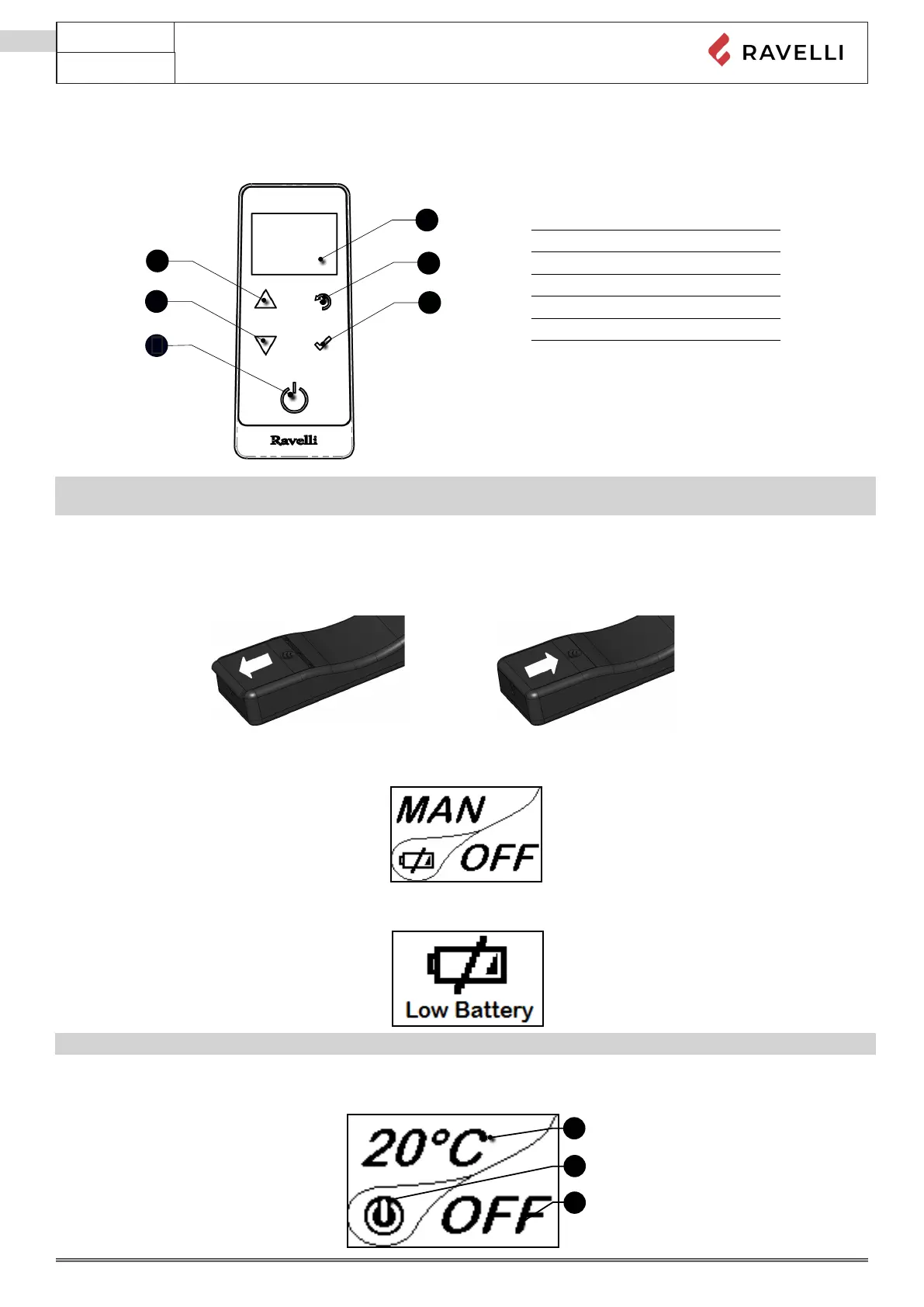 RAVELLI

Ravelli

MAN
OFF

Low Battery

20°C
OFF